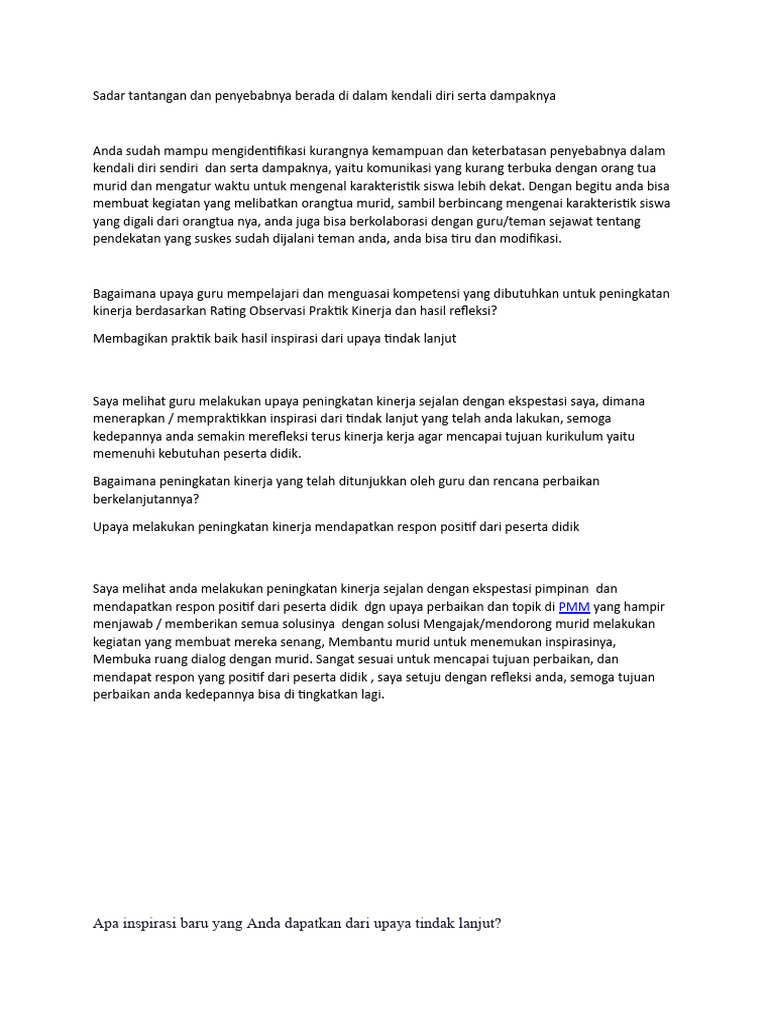 Sadar tantangan dan penyebabnya berada di dalam kendali diri serta dampaknya

Anda sudah mampu mengidentifikasi kurangnya kemampuan dan keterbatasan penyebabnya dalam kendali diri sendiri dan serta dampaknya, yaitu komunikasi yang kurang terbuka dengan orang tua murid dan mengatur waktu untuk mengenal karakteristik siswa lebih dekat. Dengan begitu anda bisa membuat kegiatan yang melibatkan orangtua murid, sambil berbincang mengenai karakteristik siswa yang digali dari orangtua nya, anda juga bisa berkolaborasi dengan guru/teman sejawat tentang pendekatan yang suskes sudah dijalani teman anda, anda bisa tiru dan modifikasi.

Bagaimana upaya guru mempelajari dan menguasai kompetensi yang dibutuhkan untuk peningkatan kinerja berdasarkan Rating Observasi Praktik Kinerja dan hasil refleksi?

Membagikan praktik baik hasil inspirasi dari upaya tindak lanjut

Saya melihat guru melakukan upaya peningkatan kinerja sejalan dengan ekspestasi saya, dimana menerapkan / mempraktikkan inspirasi dari tindak lanjut yang telah anda lakukan, semoga kedepannya anda semakin merefleksi terus kinerja kerja agar mencapai tujuan kurikulum yaitu memenuhi kebutuhan peserta didik.

Bagaimana peningkatan kinerja yang telah ditunjukkan oleh guru dan rencana perbaikan berkelanjutannya?

Upaya melakukan peningkatan kinerja mendapatkan respon positif dari peserta didik

Saya melihat anda melakukan peningkatan kinerja sejalan dengan ekspestasi pimpinan dan mendapatkan respon positif dari peserta didik dgn upaya perbaikan dan topik di PMM yang hampir menjawab / memberikan semua solusinya dengan solusi Mengajak/mendorong murid melakukan kegiatan yang membuat mereka senang, Membantu murid untuk menemukan inspirasinya, Membuka ruang dialog dengan murid. Sangat sesuai untuk mencapai tujuan perbaikan, dan mendapat respon yang positif dari peserta didik , saya setuju dengan refleksi anda, semoga tujuan perbaikan anda kedepannya bisa di tingkatkan lagi.

Apa inspirasi baru yang Anda dapatkan dari upaya tindak lanjut?